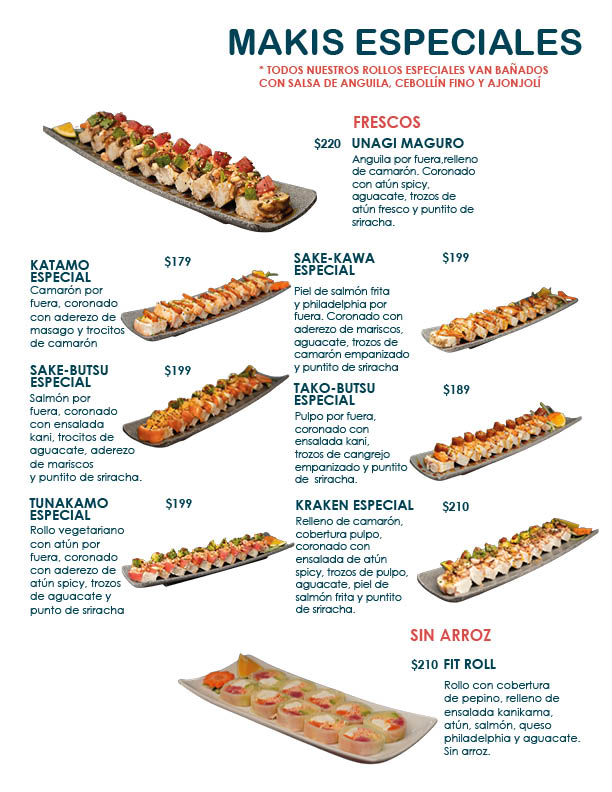 MAKIS ESPECIALES

* TODOS NUESTROS ROLLOS ESPECIALES VAN BAÑADOS CON SALSA DE ANGUILA, CEBOLLÍN FINO Y AJONJOLÍ

FRESCOS

$220 UNAGI MAGURO
Anguila por fuera,relleno de camarón. Coronado con atún spicy, aguacate, trozos de atún fresco y puntito de sriracha.

KATAMO ESPECIAL $179
Camarón por fuera, coronado con aderezo de masago y trocitos de camarón

SAKE-BUTSU ESPECIAL $199
Salmón por fuera, coronado con ensalada kani, trocitos de aguacate, aderezo de mariscos y puntito de sriracha.

TUNAKAMO ESPECIAL $199
Rollo vegetariano con atún por fuera, coronado con aderezo de atún spicy, trozos de aguacate y punto de sriracha

SAKE-KAWA ESPECIAL $199
Piel de salmón frita y philadelphia por fuera. Coronado con aderezo de mariscos, aguacate, trozos de camarón empanizado y puntito de sriracha

TAKO-BUTSU ESPECIAL $189
Pulpo por fuera, coronado con ensalada kani, trozos de cangrejo empanizado y puntito de sriracha.

KRAKEN ESPECIAL $210
Relleno de camarón, cobertura pulpo, coronado con ensalada de atún spicy, trozos de pulpo, aguacate, piel de salmón frita y puntito de sriracha.

SIN ARROZ

$210 FIT ROLL
Rollo con cobertura de pepino, relleno de ensalada kanikama, atún, salmón, queso philadelphia y aguacate. Sin arroz.